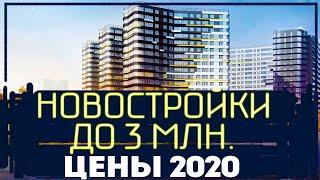 НОВОСТРОЙКИ
ДО 3 МЛН.
ЦЕНЫ 2020